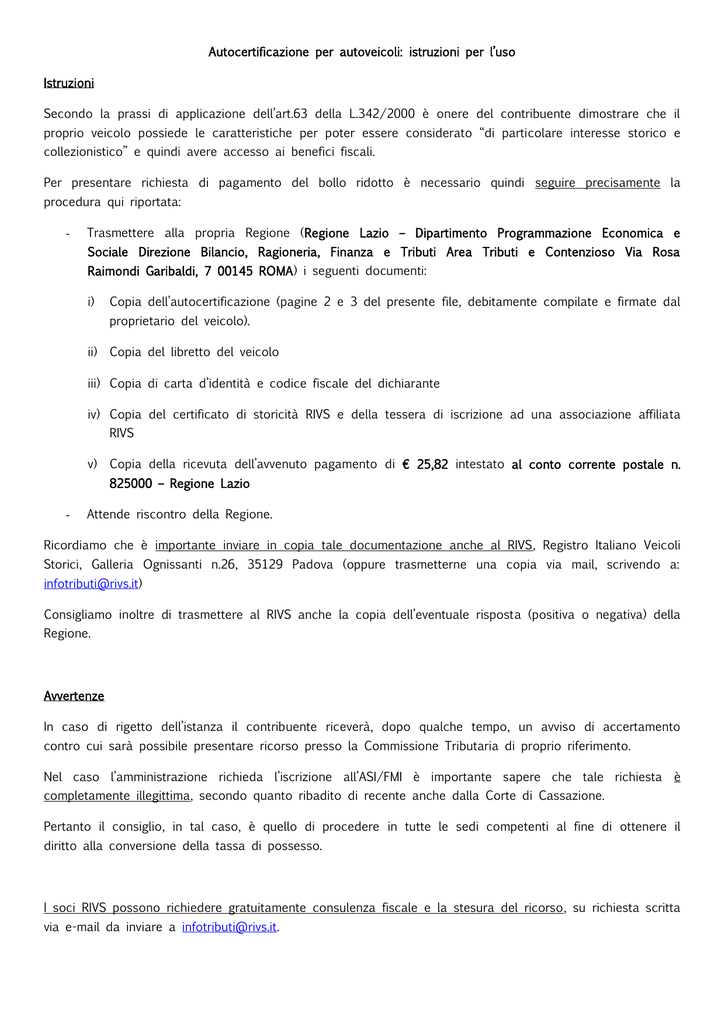 Autocertificazione per autoveicoli: istruzioni per l'uso

Istruzioni

Secondo la prassi di applicazione dell'art.63 della L.342/2000 è onere del contribuente dimostrare che il proprio veicolo possiede le caratteristiche per poter essere considerato "di particolare interesse storico e collezionistico" e quindi avere accesso ai benefici fiscali.

Per presentare richiesta di pagamento del bollo ridotto è necessario quindi seguire precisamente la procedura qui riportata:

- Trasmettere alla propria Regione (Regione Lazio – Dipartimento Programmazione Economica e Sociale Direzione Bilancio, Ragioneria, Finanza e Tributi Area Tributi e Contenzioso Via Rosa Raimondi Garibaldi, 7 00145 ROMA) i seguenti documenti:

i) Copia dell'autocertificazione (pagine 2 e 3 del presente file, debitamente compilate e firmate dal proprietario del veicolo).

ii) Copia del libretto del veicolo

iii) Copia di carta d'identità e codice fiscale del dichiarante

iv) Copia del certificato di storicità RIVS e della tessera di iscrizione ad una associazione affiliata RIVS

v) Copia della ricevuta dell'avvenuto pagamento di € 25,82 intestato al conto corrente postale n. 825000 – Regione Lazio

- Attende riscontro della Regione.

Ricordiamo che è importante inviare in copia tale documentazione anche al RIVS, Registro Italiano Veicoli Storici, Galleria Ognissanti n.26, 35129 Padova (oppure trasmetterne una copia via mail, scrivendo a: infotributi@rivs.it)

Consigliamo inoltre di trasmettere al RIVS anche la copia dell'eventuale risposta (positiva o negativa) della Regione.

Avvertenze

In caso di rigetto dell'istanza il contribuente riceverà, dopo qualche tempo, un avviso di accertamento contro cui sarà possibile presentare ricorso presso la Commissione Tributaria di proprio riferimento.

Nel caso l'amministrazione richieda l'iscrizione all'ASI/FMI è importante sapere che tale richiesta è completamente illegittima, secondo quanto ribadito di recente anche dalla Corte di Cassazione.

Pertanto il consiglio, in tal caso, è quello di procedere in tutte le sedi competenti al fine di ottenere il diritto alla conversione della tassa di possesso.

I soci RIVS possono richiedere gratuitamente consulenza fiscale e la stesura del ricorso, su richiesta scritta via e-mail da inviare a infotributi@rivs.it.